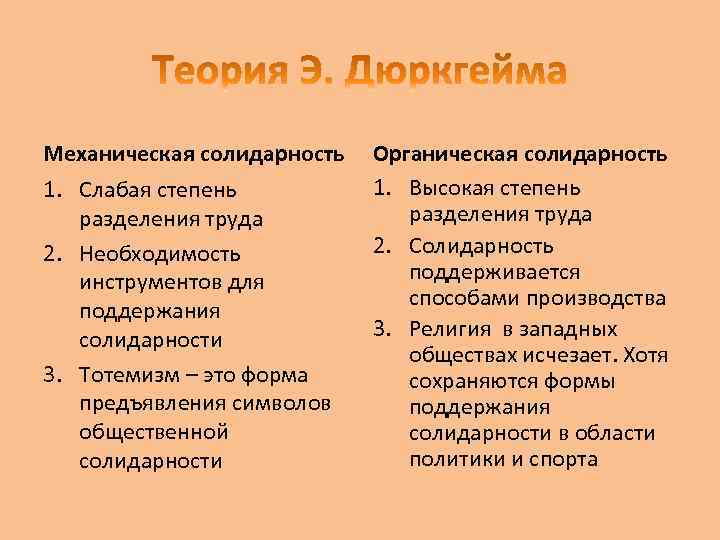 Теория Э. Дюркгейма

Механическая солидарность

1. Слабая степень разделения труда
2. Необходимость инструментов для поддержания солидарности
3. Тотемизм – это форма предъявления символов общественной солидарности

Органическая солидарность

1. Высокая степень разделения труда
2. Солидарность поддерживается способами производства
3. Религия в западных обществах исчезает. Хотя сохраняются формы поддержания солидарности в области политики и спорта